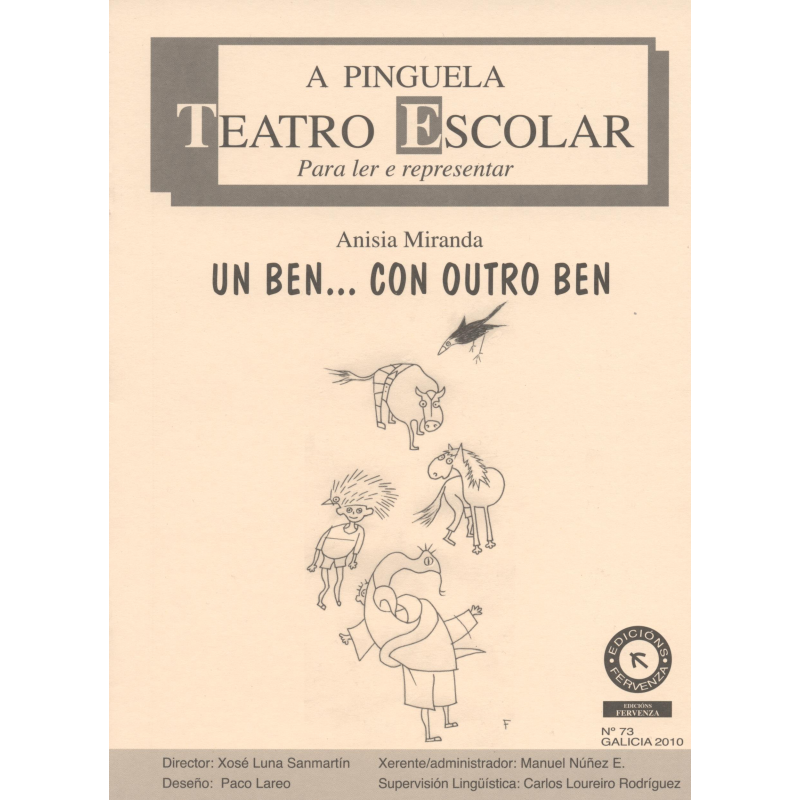 A PINGUELA
TEATRO ESCOLAR
Para ler e representar

Anisia Miranda
UN BEN... CON OUTRO BEN

F

EDICIÓNS
FERVENZA

EDICIÓNS
FERVENZA

Nº 73
GALICIA 2010

Director: Xosé Luna Sanmartín
Deseño: Paco Lareo

Xerente/administrador: Manuel Núñez E.
Supervisión Lingüística: Carlos Loureiro Rodríguez